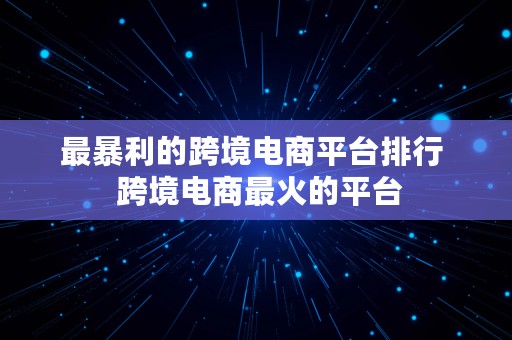 最暴利的跨境电商平台排行
跨境电商最火的平台